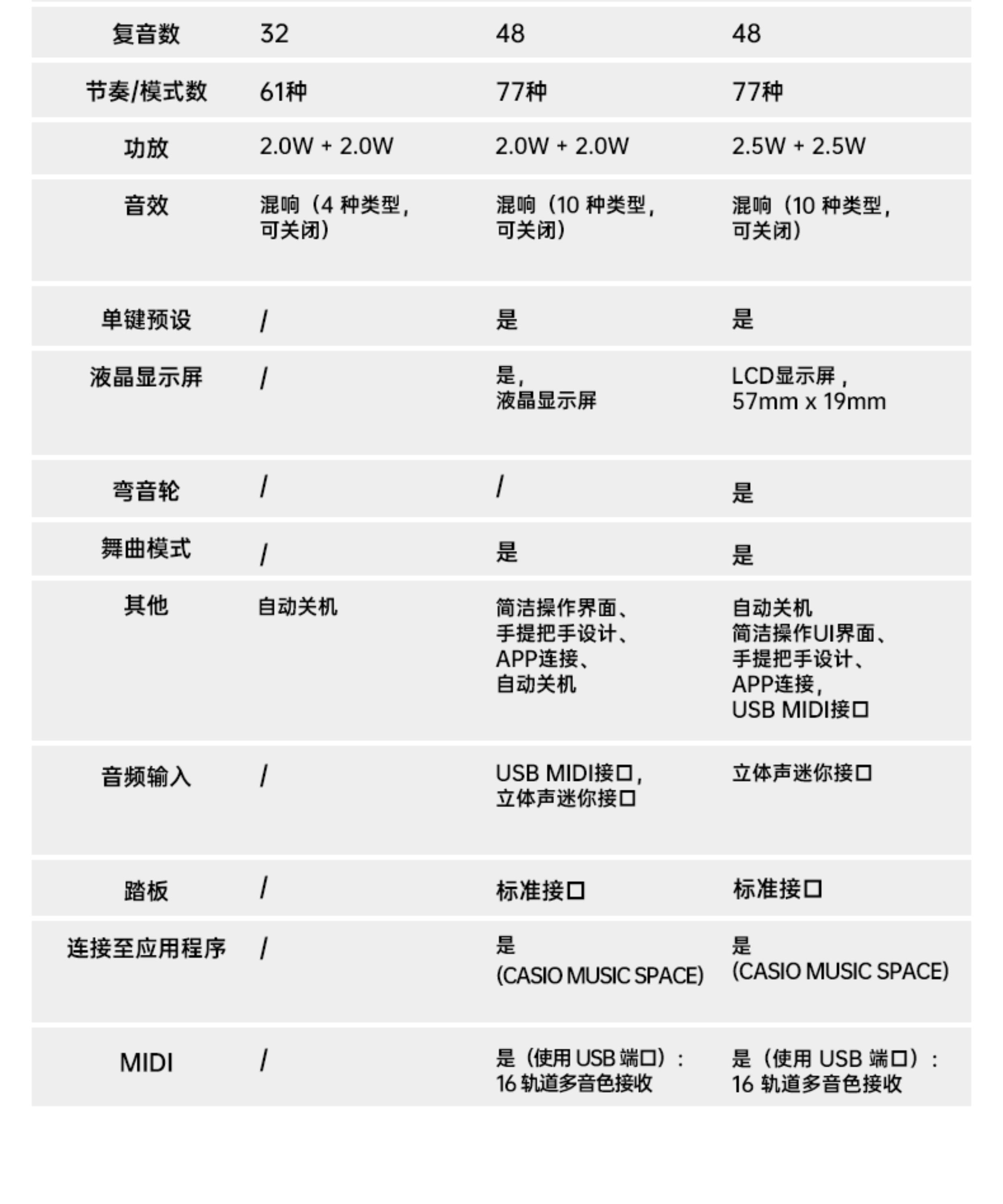 | 复音数 | 32 | 48 | 48 |
|---|---|---|---|
| 节奏/模式数 | 61种 | 77种 | 77种 |
| 功放 | 2.0W + 2.0W | 2.0W + 2.0W | 2.5W + 2.5W |
| 音效 | 混响（4 种类型，可关闭） | 混响（10 种类型，可关闭） | 混响（10 种类型，可关闭） |
| 单键预设 | / | 是 | 是 |
| 液晶显示屏 | / | 是，液晶显示屏 | LCD显示屏，57mm x 19mm |
| 弯音轮 | / | / | 是 |
| 舞曲模式 | / | 是 | 是 |
| 其他 | 自动关机 | 简洁操作界面、手提把手设计、APP连接、自动关机 | 自动关机 简洁操作UI界面、手提把手设计、APP连接，USB MIDI接口 |
| 音频输入 | / | USB MIDI接口，立体声迷你接口 | 立体声迷你接口 |
| 踏板 | / | 标准接口 | 标准接口 |
| 连接至应用程序 | / | 是 (CASIO MUSIC SPACE) | 是 (CASIO MUSIC SPACE) |
| MIDI | / | 是（使用 USB 端口）：16 轨道多音色接收 | 是（使用 USB 端口）：16 轨道多音色接收 |